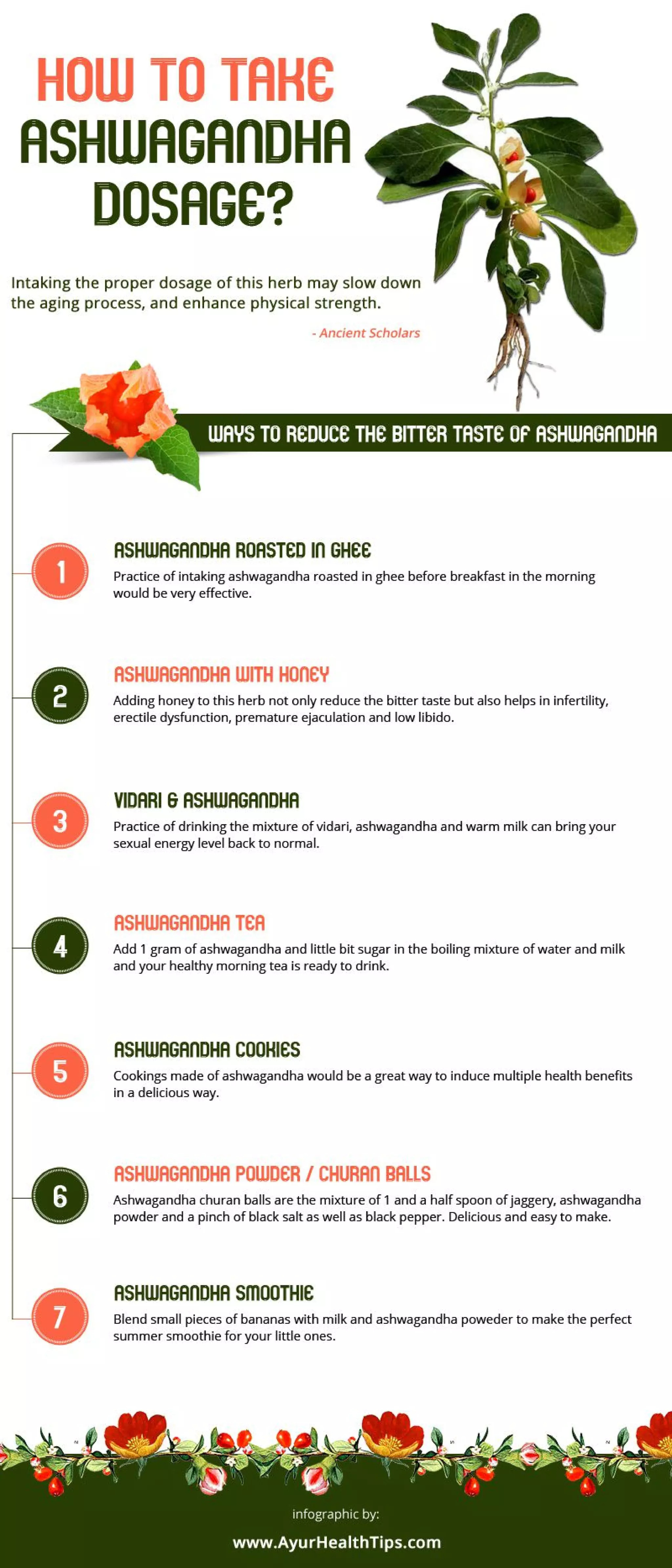 HOW TO TAKE ASHWAGANDHA DOSAGE?

Intaking the proper dosage of this herb may slow down the aging process, and enhance physical strength.

- Ancient Scholars

WAYS TO REDUCE THE BITTER TASTE OF ASHWAGANDHA

1
ASHWAGANDHA ROASTED IN GHEE
Practice of intaking ashwagandha roasted in ghee before breakfast in the morning would be very effective.

2
ASHWAGANDHA WITH HONEY
Adding honey to this herb not only reduce the bitter taste but also helps in infertility, erectile dysfunction, premature ejaculation and low libido.

3
VIDARI & ASHWAGANDHA
Practice of drinking the mixture of vidari, ashwagandha and warm milk can bring your sexual energy level back to normal.

4
ASHWAGANDHA TEA
Add 1 gram of ashwagandha and little bit sugar in the boiling mixture of water and milk and your healthy morning tea is ready to drink.

5
ASHWAGANDHA COOKIES
Cookings made of ashwagandha would be a great way to induce multiple health benefits in a delicious way.

6
ASHWAGANDHA POWDER / CHURAN BALLS
Ashwagandha churan balls are the mixture of 1 and a half spoon of jaggery, ashwagandha powder and a pinch of black salt as well as black pepper. Delicious and easy to make.

7
ASHWAGANDHA SMOOTHIE
Blend small pieces of bananas with milk and ashwagandha poweder to make the perfect summer smoothie for your little ones.

infographic by:
www.AyurHealthTips.com